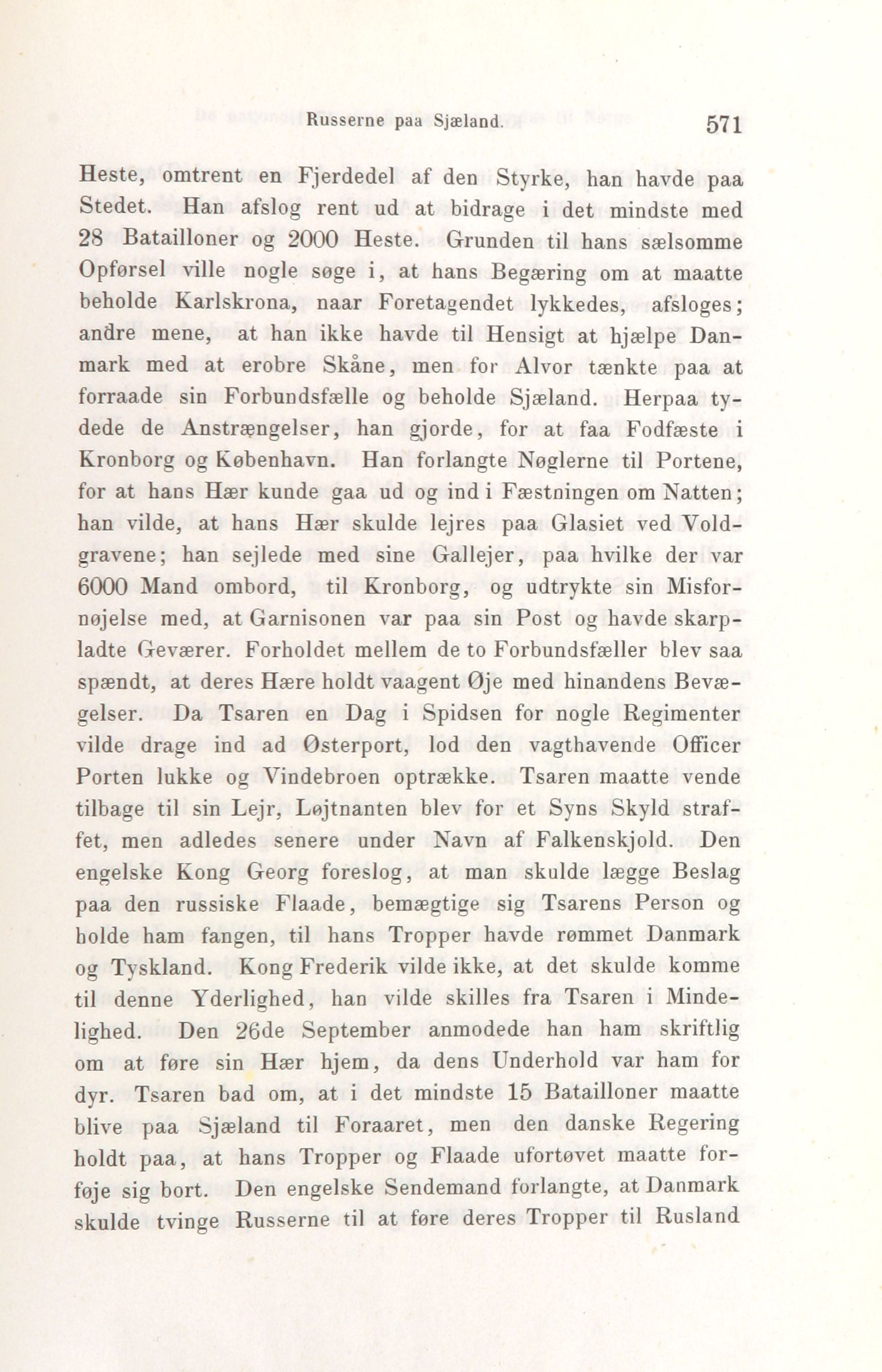 Russerne paa Sjæland. 571

Heste, omtrent en Fjerdedel af den Styrke, han havde paa Stedet. Han afslog rent ud at bidrage i det mindste med 28 Batailloner og 2000 Heste. Grunden til hans sælsomme Opførsel ville nogle søge i, at hans Begæring om at maatte beholde Karlskrona, naar Foretagendet lykkedes, afsloges; andre mene, at han ikke havde til Hensigt at hjælpe Danmark med at erobre Skåne, men for Alvor tænkte paa at forraade sin Forbundsfælle og beholde Sjæland. Herpaa tydede de Anstrængelser, han gjorde, for at faa Fodfæste i Kronborg og København. Han forlangte Nøglerne til Portene, for at hans Hær kunde gaa ud og ind i Fæstningen om Natten; han vilde, at hans Hær skulde lejres paa Glasiet ved Voldgravene; han sejlede med sine Gallejer, paa hvilke der var 6000 Mand ombord, til Kronborg, og udtrykte sin Misfornøjelse med, at Garnisonen var paa sin Post og havde skarpladte Geværer. Forholdet mellem de to Forbundsfæller blev saa spændt, at deres Hære holdt vaagent Øje med hinandens Bevægelser. Da Tsaren en Dag i Spidsen for nogle Regimenter vilde drage ind ad Østerport, lod den vagthavende Officer Porten lukke og Vindebroen optrække. Tsaren maatte vende tilbage til sin Lejr, Løjtnanten blev for et Syns Skyld straffet, men adledes senere under Navn af Falkenskjold. Den engelske Kong Georg foreslog, at man skulde lægge Beslag paa den russiske Flaade, bemægtige sig Tsarens Person og holde ham fangen, til hans Tropper havde rømmet Danmark og Tyskland. Kong Frederik vilde ikke, at det skulde komme til denne Yderlighed, han vilde skilles fra Tsaren i Mindelighed. Den 26de September anmodede han ham skriftlig om at føre sin Hær hjem, da dens Underhold var ham for dyr. Tsaren bad om, at i det mindste 15 Batailloner maatte blive paa Sjæland til Foraaret, men den danske Regering holdt paa, at hans Tropper og Flaade ufortøvet maatte forføje sig bort. Den engelske Sendemand forlangte, at Danmark skulde tvinge Russerne til at føre deres Tropper til Rusland